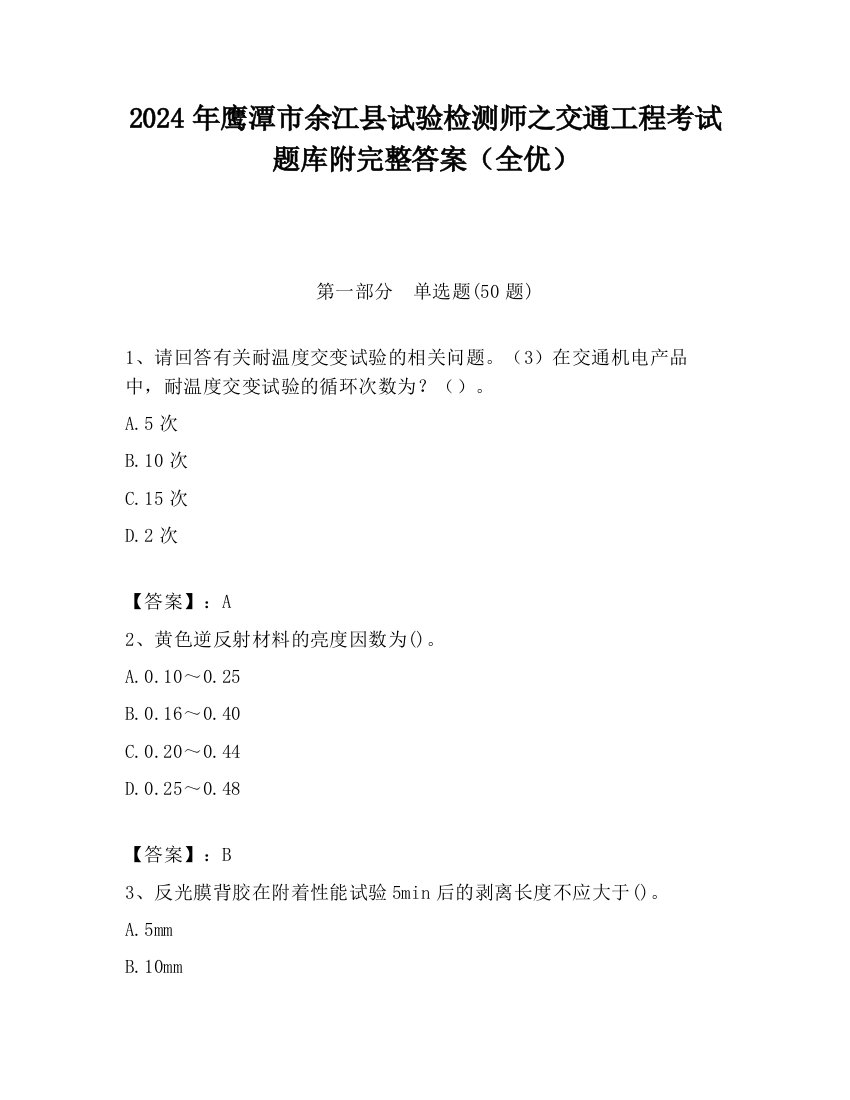 2024 年鹰潭市余江县试验检测师之交通工程考试题库附完整答案（全优）

第一部分　单选题(50 题)

1、请回答有关耐温度交变试验的相关问题。（3）在交通机电产品中，耐温度交变试验的循环次数为？（ ）。

A. 5 次

B. 10 次

C. 15 次

D. 2 次

【答案】：A

2、黄色逆反射材料的亮度因数为()。

A. 0.10～0.25

B. 0.16～0.40

C. 0.20～0.44

D. 0.25～0.48

【答案】：B

3、反光膜背胶在附着性能试验 5min 后的剥离长度不应大于()。

A. 5mm

B. 10mm